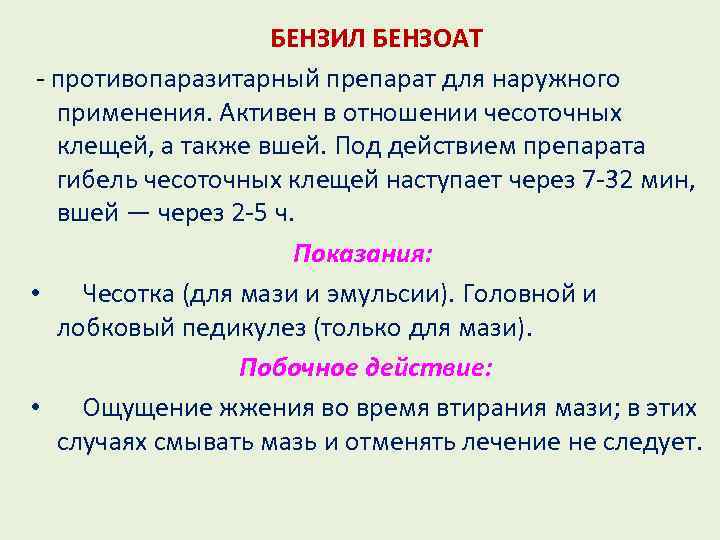 БЕНЗИЛ БЕНЗОАТ

- противопаразитарный препарат для наружного применения. Активен в отношении чесоточных клещей, а также вшей. Под действием препарата гибель чесоточных клещей наступает через 7-32 мин, вшей — через 2-5 ч.

Показания:

• Чесотка (для мази и эмульсии). Головной и лобковый педикулез (только для мази).

Побочное действие:

• Ощущение жжения во время втирания мази; в этих случаях смывать мазь и отменять лечение не следует.